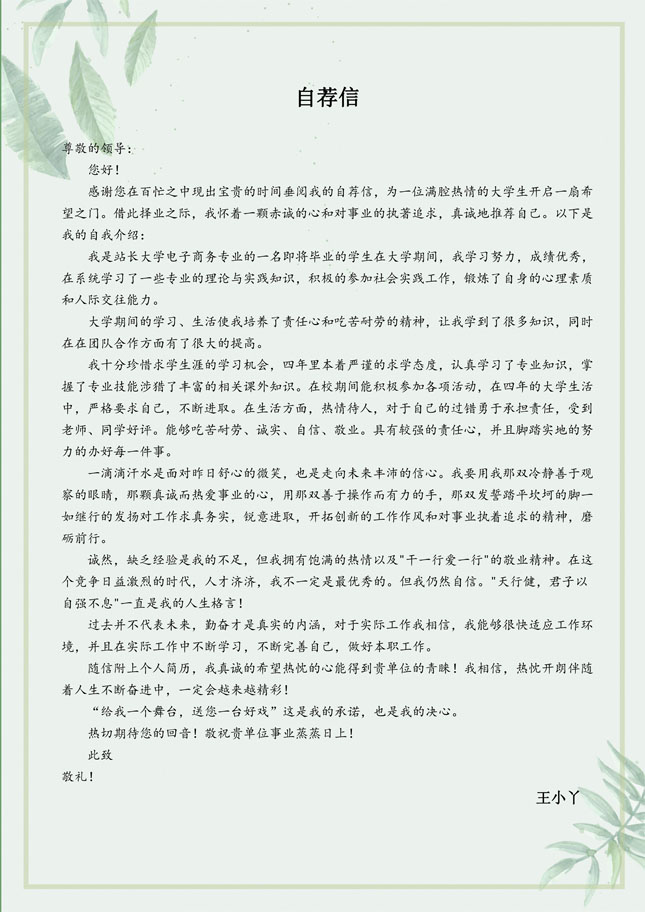 自荐信

尊敬的领导：

您好！

感谢您在百忙之中现出宝贵的时间垂阅我的自荐信，为一位满腔热情的大学生开启一扇希望之门。借此择业之际，我怀着一颗赤诚的心和对事业的执著追求，真诚地推荐自己。以下是我的自我介绍：

我是站长大学电子商务专业的一名即将毕业的学生在大学期间，我学习努力，成绩优秀，在系统学习了一些专业的理论与实践知识，积极的参加社会实践工作，锻炼了自身的心理素质和人际交往能力。

大学期间的学习、生活使我培养了责任心和吃苦耐劳的精神，让我学到了很多知识，同时在在团队合作方面有了很大的提高。

我十分珍惜求学生涯的学习机会，四年里本着严谨的求学态度，认真学习了专业知识，掌握了专业技能涉猎了丰富的相关课外知识。在校期间能积极参加各项活动，在四年的大学生活中，严格要求自己，不断进取。在生活方面，热情待人，对于自己的过错勇于承担责任，受到老师、同学好评。能够吃苦耐劳、诚实、自信、敬业。具有较强的责任心，并且脚踏实地的努力的办好每一件事。

一滴滴汗水是面对昨日舒心的微笑，也是走向未来丰沛的信心。我要用我那双冷静善于观察的眼睛，那颗真诚而热爱事业的心，用那双善于操作而有力的手，那双发誓踏平坎坷的脚一如继行的发扬对工作求真务实，锐意进取，开拓创新的工作作风和对事业执着追求的精神，磨砺前行。

诚然，缺乏经验是我的不足，但我拥有饱满的热情以及"干一行爱一行"的敬业精神。在这个竞争日益激烈的时代，人才济济，我不一定是最优秀的。但我仍然自信。"天行健，君子以自强不息"一直是我的人生格言！

过去并不代表未来，勤奋才是真实的内涵，对于实际工作我相信，我能够很快适应工作环境，并且在实际工作中不断学习，不断完善自己，做好本职工作。

随信附上个人简历，我真诚的希望热忱的心能得到贵单位的青睐！我相信，热忱开朗伴随着人生不断奋进中，一定会越来越精彩！

“给我一个舞台，送您一台好戏”这是我的承诺，也是我的决心。

热切期待您的回音！敬祝贵单位事业蒸蒸日上！

此致

敬礼！

王小丫